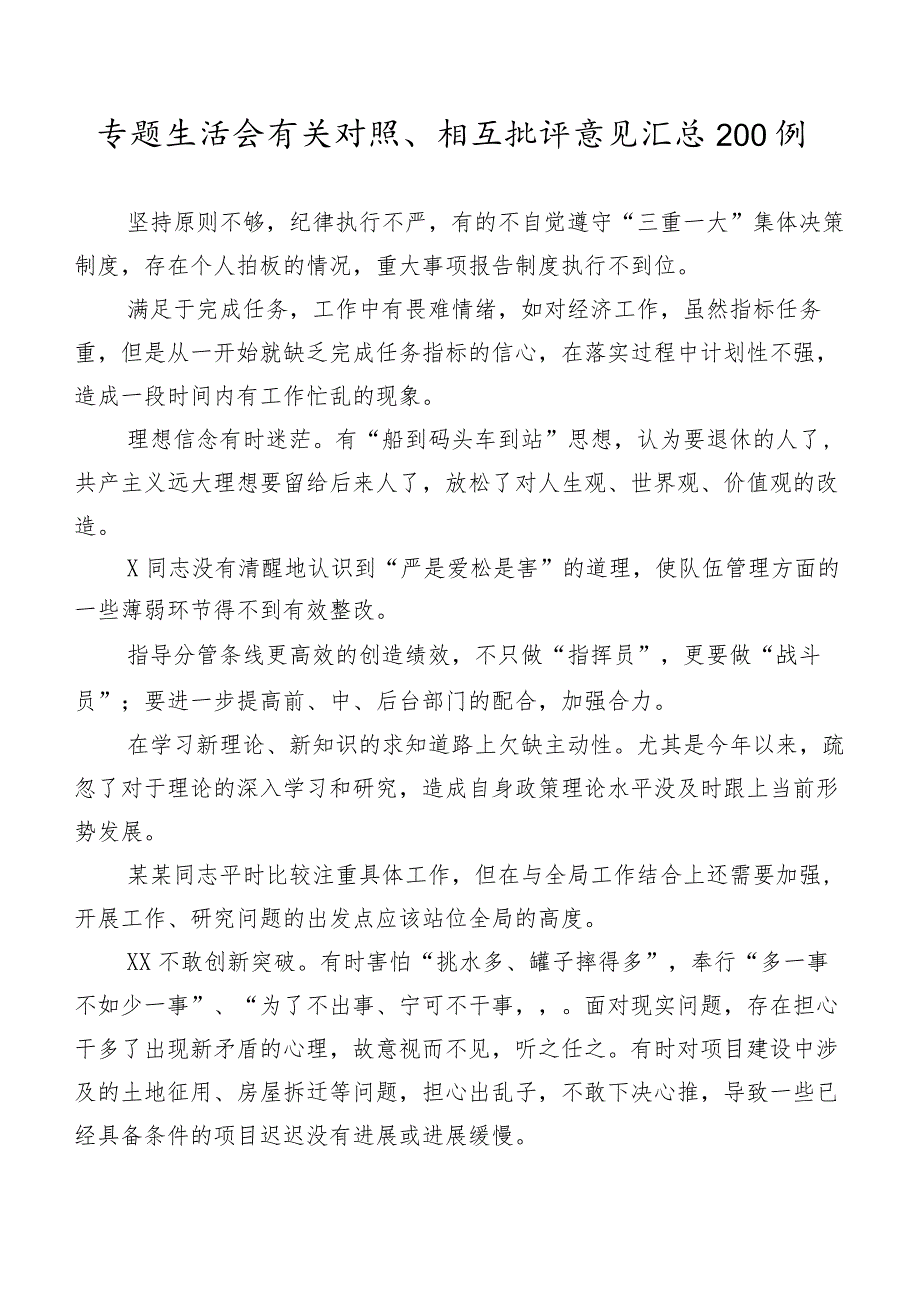 专题生活会有关对照、相互批评意见汇总200例

坚持原则不够，纪律执行不严，有的不自觉遵守“三重一大”集体决策制度，存在个人拍板的情况，重大事项报告制度执行不到位。

满足于完成任务，工作中有畏难情绪，如对经济工作，虽然指标任务重，但是从一开始就缺乏完成任务指标的信心，在落实过程中计划性不强，造成一段时间内有工作忙乱的现象。

理想信念有时迷茫。有“船到码头车到站”思想，认为要退休的人了，共产主义远大理想要留给后来人了，放松了对人生观、世界观、价值观的改造。

X同志没有清醒地认识到“严是爱松是害”的道理，使队伍管理方面的一些薄弱环节得不到有效整改。

指导分管条线更高效的创造绩效，不只做“指挥员”，更要做“战斗员”；要进一步提高前、中、后台部门的配合，加强合力。

在学习新理论、新知识的求知道路上欠缺主动性。尤其是今年以来，疏忽了对于理论的深入学习和研究，造成自身政策理论水平没及时跟上当前形势发展。

某某同志平时比较注重具体工作，但在与全局工作结合上还需要加强，开展工作、研究问题的出发点应该站位全局的高度。

XX不敢创新突破。有时害怕“挑水多、罐子摔得多”，奉行“多一事不如少一事”、“为了不出事、宁可不干事，，。面对现实问题，存在担心干多了出现新矛盾的心理，故意视而不见，听之任之。有时对项目建设中涉及的土地征用、房屋拆迁等问题，担心出乱子，不敢下决心推，导致一些已经具备条件的项目迟迟没有进展或进展缓慢。